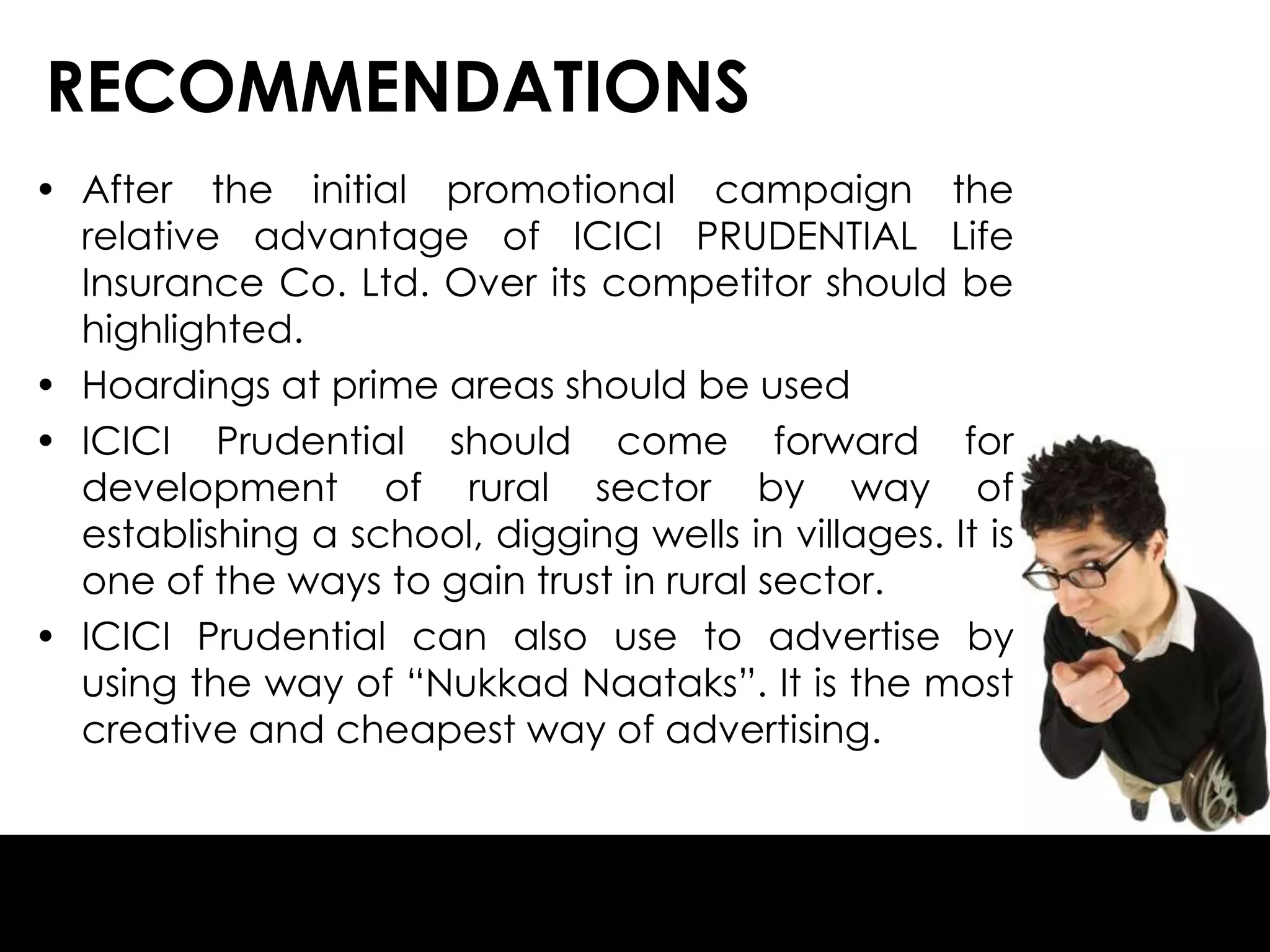 RECOMMENDATIONS

• After the initial promotional campaign the relative advantage of ICICI PRUDENTIAL Life Insurance Co. Ltd. Over its competitor should be highlighted.
• Hoardings at prime areas should be used
• ICICI Prudential should come forward for development of rural sector by way of establishing a school, digging wells in villages. It is one of the ways to gain trust in rural sector.
• ICICI Prudential can also use to advertise by using the way of “Nukkad Naataks”. It is the most creative and cheapest way of advertising.